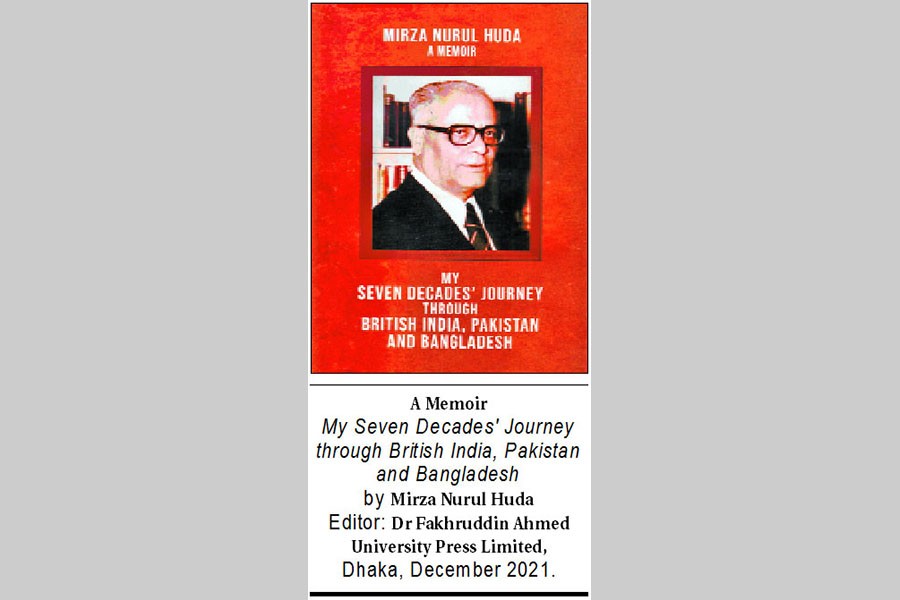 MIRZA NURUL HUDA
A MEMOIR

MY
SEVEN DECADES' JOURNEY
THROUGH
BRITISH INDIA, PAKISTAN
AND BANGLADESH

A Memoir
My Seven Decades' Journey through British India, Pakistan and Bangladesh
by Mirza Nurul Huda
Editor: Dr Fakhruddin Ahmed
University Press Limited,
Dhaka, December 2021.